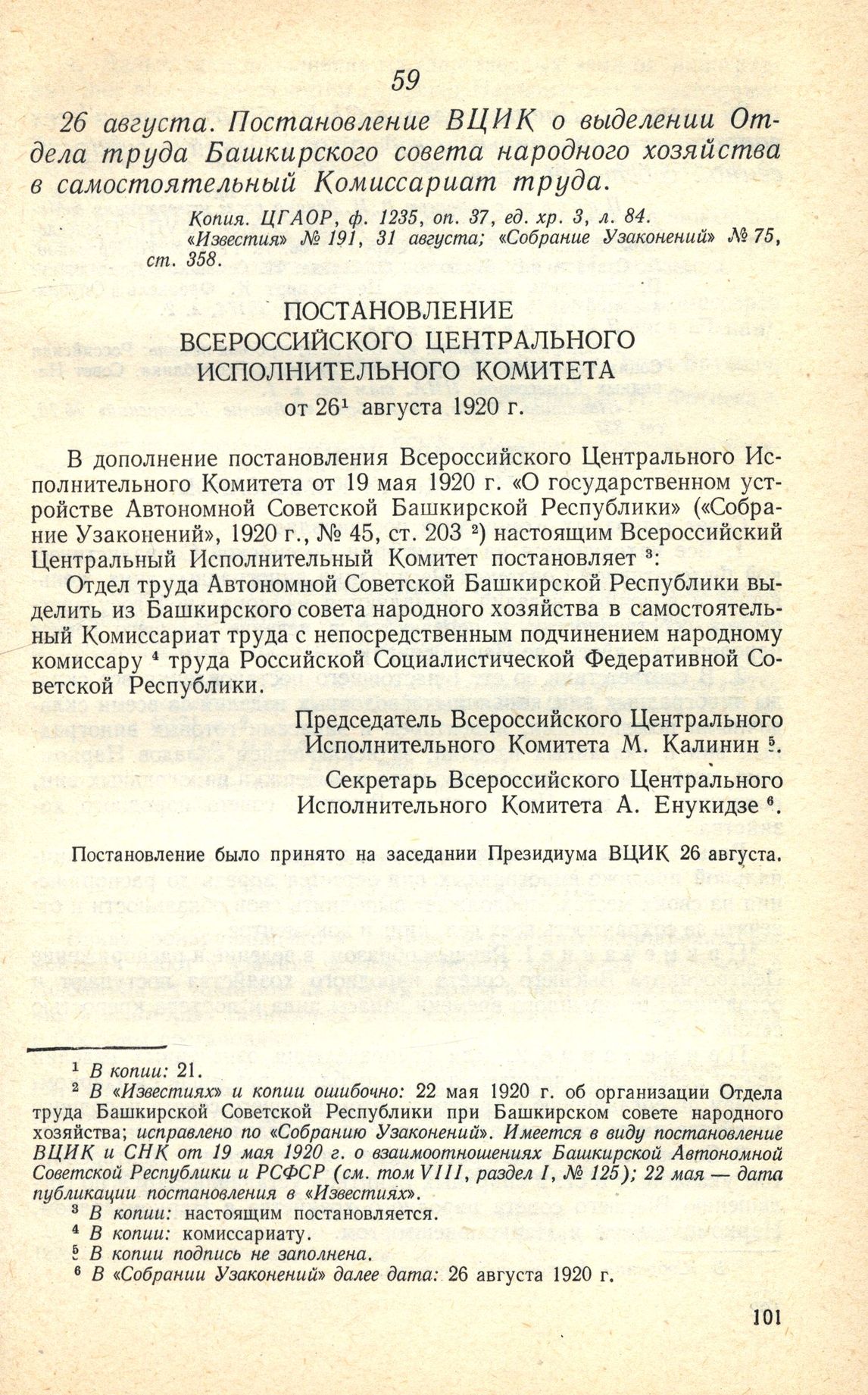 59

26 августа. Постановление ВЦИК о выделении Отдела труда Башкирского совета народного хозяйства в самостоятельный Комиссариат труда.

Копия. ЦГАОР, ф. 1235, оп. 37, ед. хр. 3, л. 84.
«Известия» № 191, 31 августа; «Собрание Узаконений» № 75, ст. 358.

ПОСТАНОВЛЕНИЕ
ВСЕРОССИЙСКОГО ЦЕНТРАЛЬНОГО
ИСПОЛНИТЕЛЬНОГО КОМИТЕТА
от 26$^1$ августа 1920 г.

В дополнение постановления Всероссийского Центрального Исполнительного Комитета от 19 мая 1920 г. «О государственном устройстве Автономной Советской Башкирской Республики» («Собрание Узаконений», 1920 г., № 45, ст. 203 $^2$) настоящим Всероссийский Центральный Исполнительный Комитет постановляет $^3$:

Отдел труда Автономной Советской Башкирской Республики выделить из Башкирского совета народного хозяйства в самостоятельный Комиссариат труда с непосредственным подчинением народному комиссару $^4$ труда Российской Социалистической Федеративной Советской Республики.

Председатель Всероссийского Центрального Исполнительного Комитета М. Калинин $^5$.

Секретарь Всероссийского Центрального Исполнительного Комитета А. Енукидзе $^6$.

Постановление было принято на заседании Президиума ВЦИК 26 августа.

$^1$ В копии: 21.
$^2$ В «Известиях» и копии ошибочно: 22 мая 1920 г. об организации Отдела труда Башкирской Советской Республики при Башкирском совете народного хозяйства; исправлено по «Собранию Узаконений». Имеется в виду постановление ВЦИК и СНК от 19 мая 1920 г. о взаимоотношениях Башкирской Автономной Советской Республики и РСФСР (см. том VIII, раздел I, № 125); 22 мая — дата публикации постановления в «Известиях».
$^3$ В копии: настоящим постановляется.
$^4$ В копии: комиссариату.
$^5$ В копии подпись не заполнена.
$^6$ В «Собрании Узаконений» далее дата: 26 августа 1920 г.

101